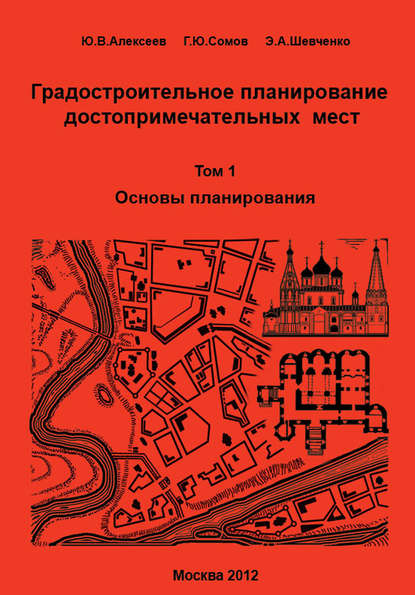 Ю.В.Алексеев Г.Ю.Сомов Э.А.Шевченко

Градостроительное планирование достопримечательных мест

Том 1

Основы планирования

Москва 2012